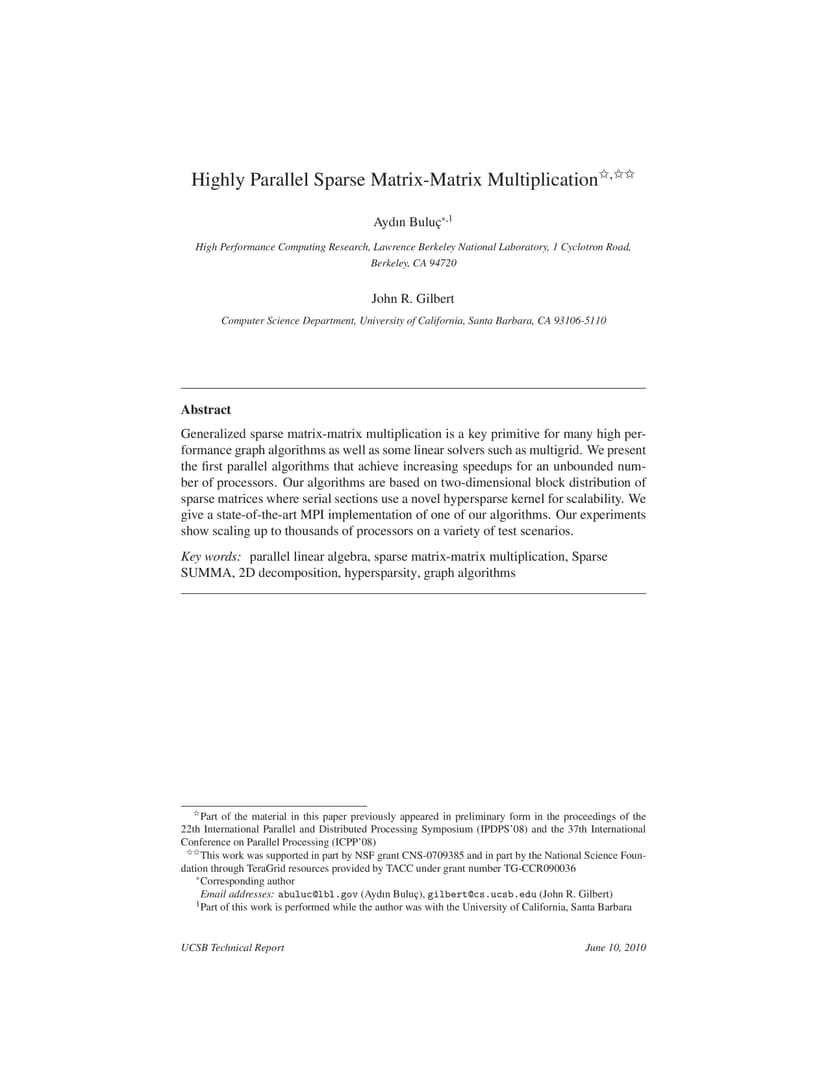 Highly Parallel Sparse Matrix-Matrix Multiplication$^{☆,☆☆}$

Aydın Buluç$^{*,1}$

High Performance Computing Research, Lawrence Berkeley National Laboratory, 1 Cyclotron Road, Berkeley, CA 94720

John R. Gilbert

Computer Science Department, University of California, Santa Barbara, CA 93106-5110

Abstract

Generalized sparse matrix-matrix multiplication is a key primitive for many high performance graph algorithms as well as some linear solvers such as multigrid. We present the first parallel algorithms that achieve increasing speedups for an unbounded number of processors. Our algorithms are based on two-dimensional block distribution of sparse matrices where serial sections use a novel hypersparse kernel for scalability. We give a state-of-the-art MPI implementation of one of our algorithms. Our experiments show scaling up to thousands of processors on a variety of test scenarios.

Key words: parallel linear algebra, sparse matrix-matrix multiplication, Sparse SUMMA, 2D decomposition, hypersparsity, graph algorithms

$^{☆}$Part of the material in this paper previously appeared in preliminary form in the proceedings of the 22th International Parallel and Distributed Processing Symposium (IPDPS'08) and the 37th International Conference on Parallel Processing (ICPP'08)

$^{☆☆}$This work was supported in part by NSF grant CNS-0709385 and in part by the National Science Foundation through TeraGrid resources provided by TACC under grant number TG-CCR090036

$^{*}$Corresponding author

Email addresses: abuluc@lbl.gov (Aydın Buluç), gilbert@cs.ucsb.edu (John R. Gilbert)

$^{1}$Part of this work is performed while the author was with the University of California, Santa Barbara

UCSB Technical Report

June 10, 2010